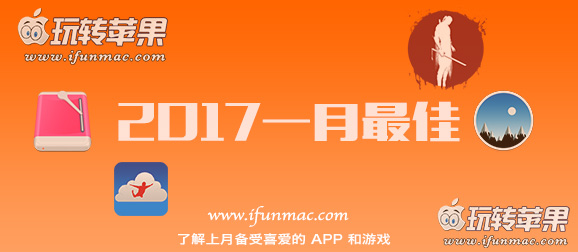 玩转苹果
www.ifunmac.com

2017一月最佳

www.ifunmac.com
了解上月备受喜爱的 APP 和游戏

玩转苹果
www.ifunmac.com